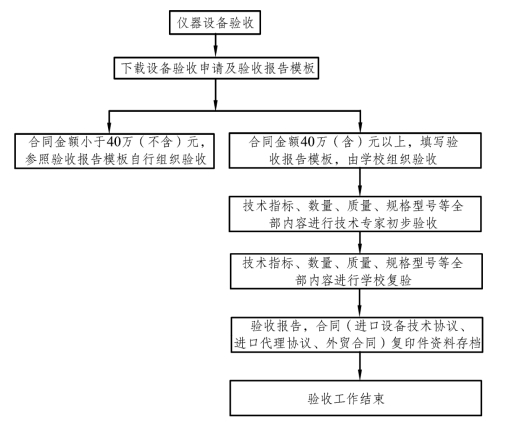 仪器设备验收

下载设备验收申请及验收报告模板

合同金额小于40万（不含）元，参照验收报告模板自行组织验收

合同金额40万（含）元以上，填写验收报告模板，由学校组织验收

技术指标、数量、质量、规格型号等全部内容进行技术专家初步验收

技术指标、数量、质量、规格型号等全部内容进行学校复验

验收报告，合同（进口设备技术协议、进口代理协议、外贸合同）复印件资料存档

验收工作结束